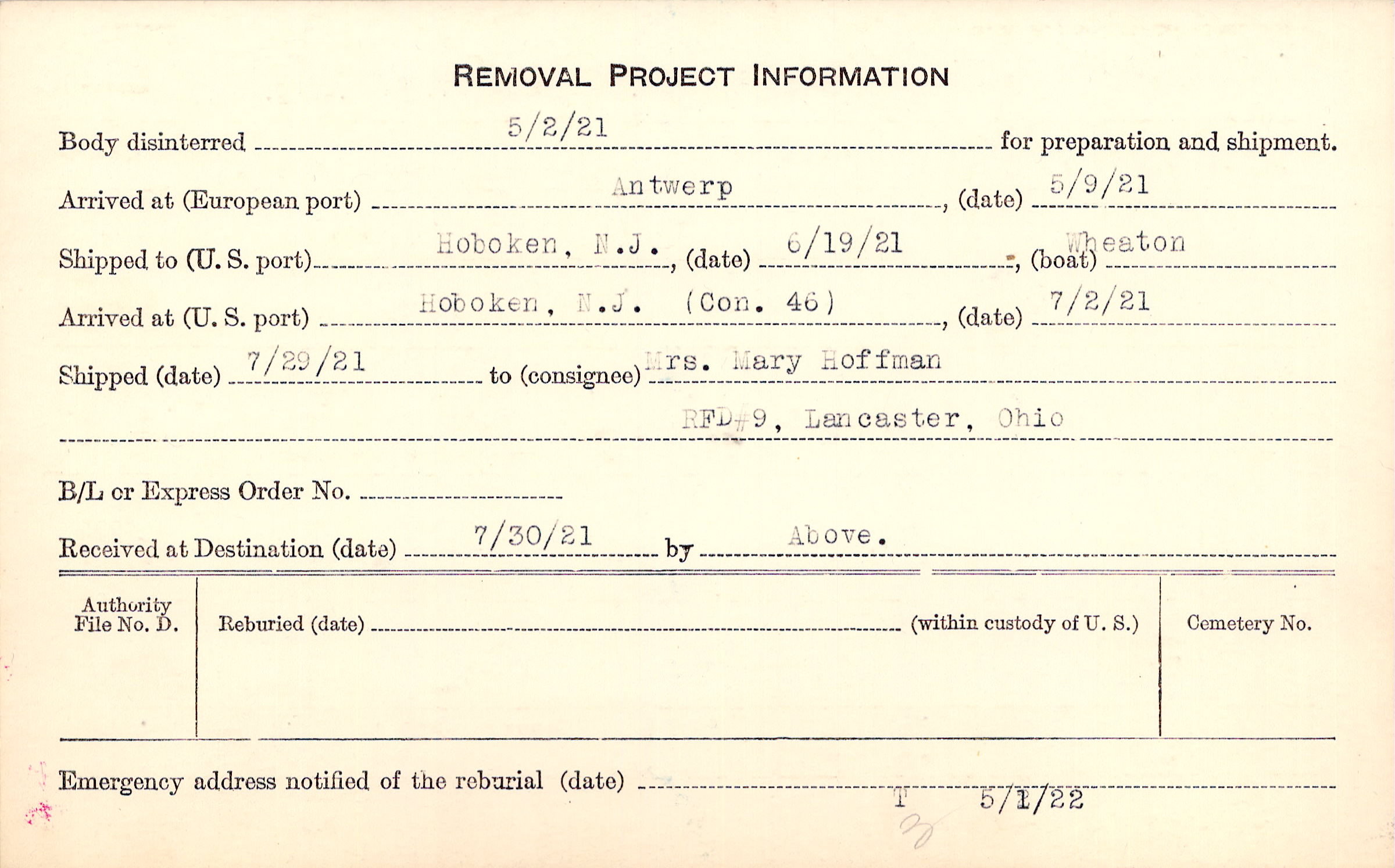 REMOVAL PROJECT INFORMATION

Body disinterred 5/2/21 for preparation and shipment.

Arrived at (European port) Antwerp, (date) 5/9/21

Shipped to (U. S. port) Hoboken, N.J., (date) 6/19/21, (boat) Wheaton

Arrived at (U. S. port) Hoboken, N.J. (Con. 46), (date) 7/2/21

Shipped (date) 7/29/21 to (consignee) Mrs. Mary Hoffman

RFD#9, Lancaster, Ohio

B/L or Express Order No. ____

Received at Destination (date) 7/30/21 by Above.

Authority File No. D.

Reburied (date) ____ (within custody of U. S.)

Cemetery No.

Emergency address notified of the reburial (date) ____

T 5/1/22